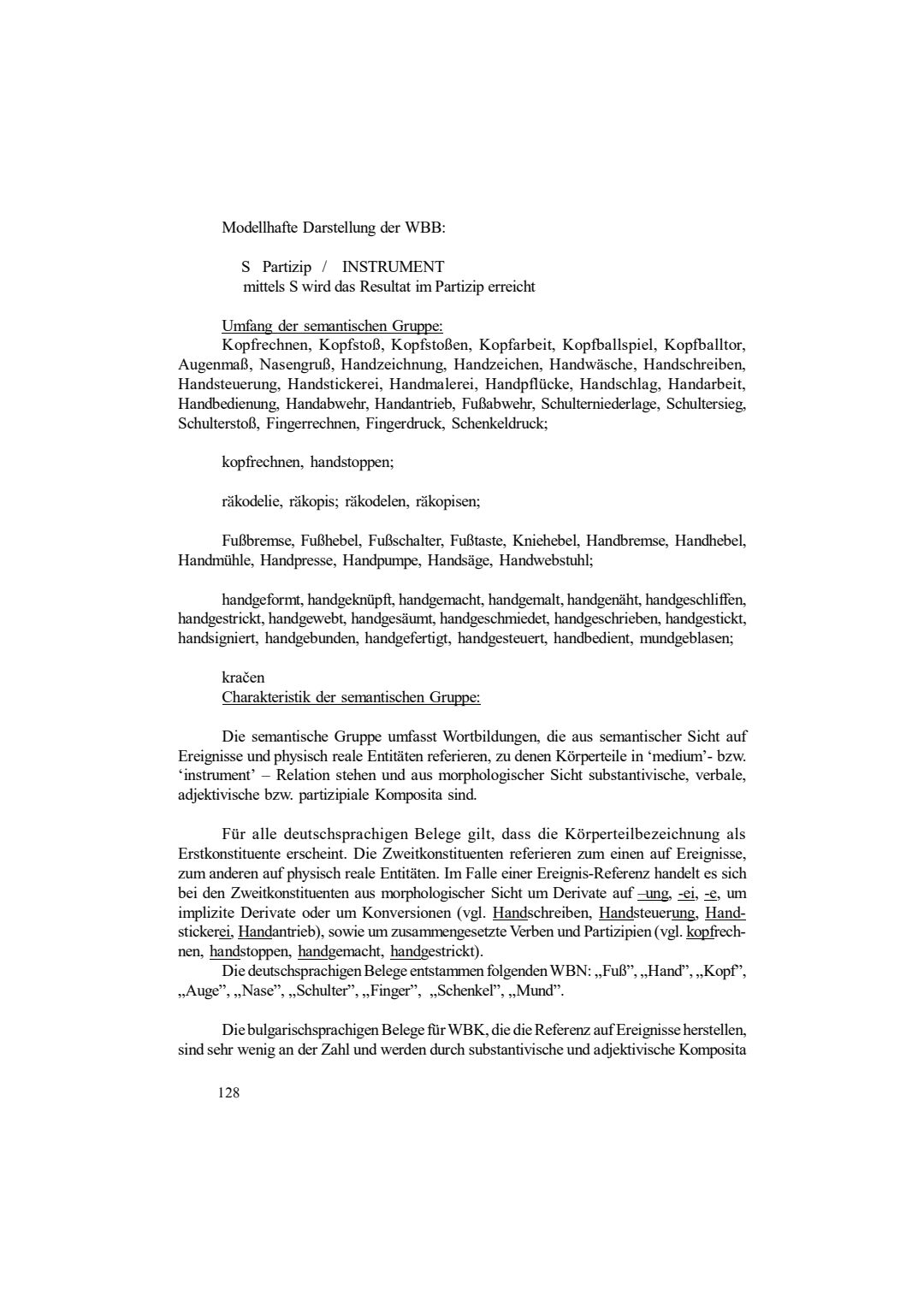 Modellhafte Darstellung der WBB:

S Partizip / INSTRUMENT
mittels S wird das Resultat im Partizip erreicht

Umfang der semantischen Gruppe:
Kopfrechnen, Kopfstoß, Kopfstoßen, Kopfarbeit, Kopfballspiel, Kopfballtor, Augenmaß, Nasengruß, Handzeichnung, Handzeichen, Handwäsche, Handschreiben, Handsteuerung, Handstickerei, Handmalerei, Handpflücke, Handschlag, Handarbeit, Handbedienung, Handabwehr, Handantrieb, Fußabwehr, Schulterniederlage, Schultersieg, Schulterstoß, Fingerrechnen, Fingerdruck, Schenkeldruck;

kopfrechnen, handstoppen;

räkodelie, räkopis; räkodelen, räkopisen;

Fußbremse, Fußhebel, Fußschalter, Fußtaste, Kniehebel, Handbremse, Handhebel, Handmühle, Handpresse, Handpumpe, Handsäge, Handwebstuhl;

handgeformt, handgeknüpft, handgemacht, handgemalt, handgenäht, handgeschliffen, handgestrickt, handgewebt, handgesäumt, handgeschmiedet, handgeschrieben, handgestickt, handsigniert, handgebunden, handgefertigt, handgesteuert, handbedient, mundgeblasen;

kračen
Charakteristik der semantischen Gruppe:

Die semantische Gruppe umfasst Wortbildungen, die aus semantischer Sicht auf Ereignisse und physisch reale Entitäten referieren, zu denen Körperteile in ‘medium’- bzw. ‘instrument’ – Relation stehen und aus morphologischer Sicht substantivische, verbale, adjektivische bzw. partizipiale Komposita sind.

Für alle deutschsprachigen Belege gilt, dass die Körperteilbezeichnung als Erstkonstituente erscheint. Die Zweitkonstituenten referieren zum einen auf Ereignisse, zum anderen auf physisch reale Entitäten. Im Falle einer Ereignis-Referenz handelt es sich bei den Zweitkonstituenten aus morphologischer Sicht um Derivate auf –ung, -ei, -e, um implizite Derivate oder um Konversionen (vgl. Handschreiben, Handsteuerung, Handstickerei, Handantrieb), sowie um zusammengesetzte Verben und Partizipien (vgl. kopfrechnen, handstoppen, handgemacht, handgestrickt).
Die deutschsprachigen Belege entstammen folgenden WBN: „Fuß”, „Hand”, „Kopf”, „Auge”, „Nase”, „Schulter”, „Finger”, „Schenkel”, „Mund”.

Die bulgarischsprachigen Belege für WBK, die die Referenz auf Ereignisse herstellen, sind sehr wenig an der Zahl und werden durch substantivische und adjektivische Komposita

128